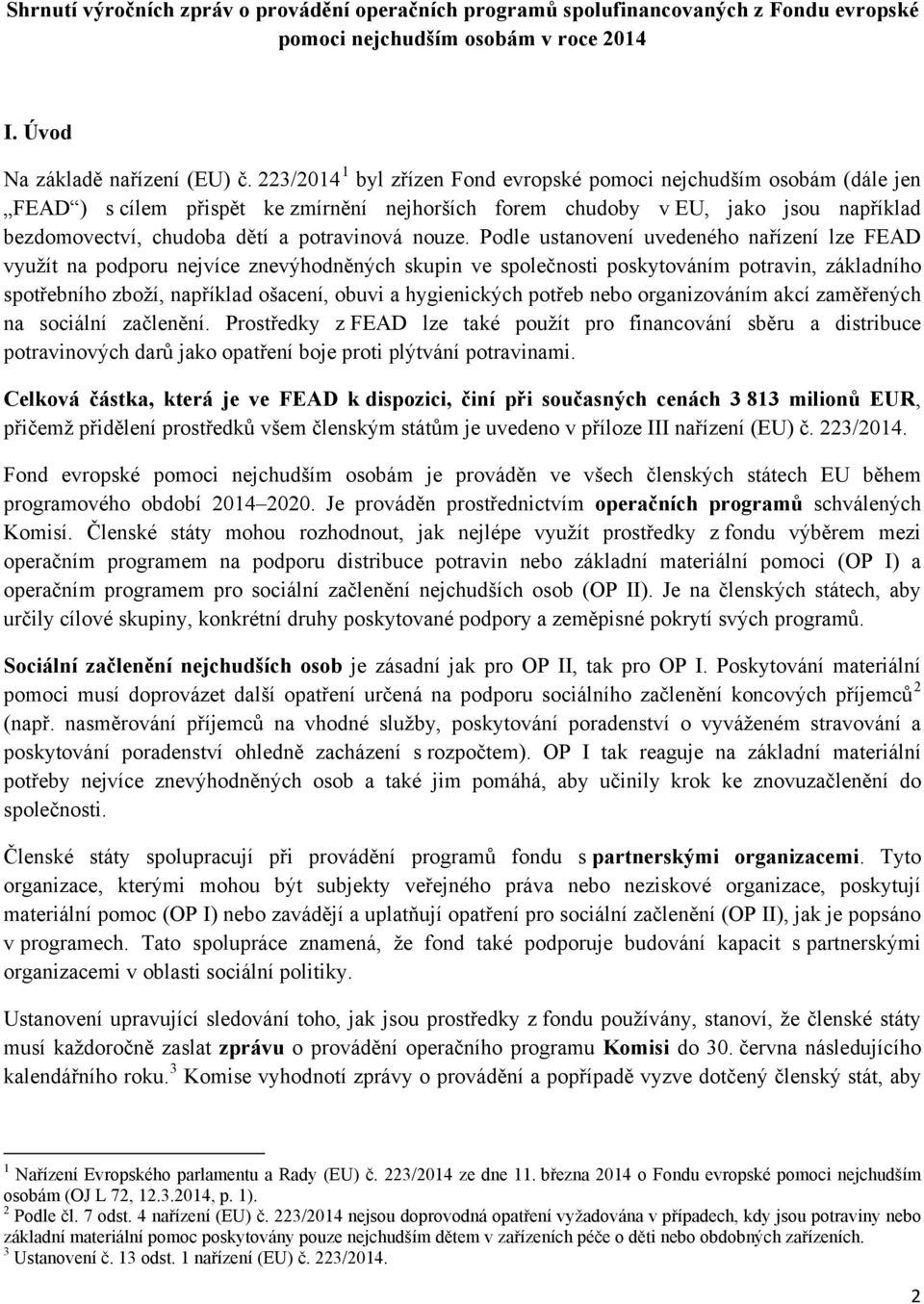 Shrnutí výročních zpráv o provádění operačních programů spolufinancovaných z Fondu evropské pomoci nejchudším osobám v roce 2014

I. Úvod

Na základě nařízení (EU) č. 223/2014 $^1$ byl zřízen Fond evropské pomoci nejchudším osobám (dále jen „FEAD“) s cílem přispět ke zmírnění nejhorších forem chudoby v EU, jako jsou například bezdomovectví, chudoba dětí a potravinová nouze. Podle ustanovení uvedeného nařízení lze FEAD využít na podporu nejvíce znevýhodněných skupin ve společnosti poskytováním potravin, základního spotřebního zboží, například ošacení, obuvi a hygienických potřeb nebo organizováním akcí zaměřených na sociální začlenění. Prostředky z FEAD lze také použít pro financování sběru a distribuce potravinových darů jako opatření boje proti plýtvání potravinami.

Celková částka, která je ve FEAD k dispozici, činí při současných cenách 3 813 milionů EUR, přičemž přidělení prostředků všem členským státům je uvedeno v příloze III nařízení (EU) č. 223/2014.

Fond evropské pomoci nejchudším osobám je prováděn ve všech členských státech EU během programového období 2014–2020. Je prováděn prostřednictvím operačních programů schválených Komisí. Členské státy mohou rozhodnout, jak nejlépe využít prostředky z fondu výběrem mezi operačním programem na podporu distribuce potravin nebo základní materiální pomoci (OP I) a operačním programem pro sociální začlenění nejchudších osob (OP II). Je na členských státech, aby určily cílové skupiny, konkrétní druhy poskytované podpory a zeměpisné pokrytí svých programů.

Sociální začlenění nejchudších osob je zásadní jak pro OP II, tak pro OP I. Poskytování materiální pomoci musí doprovázet další opatření určená na podporu sociálního začlenění koncových příjemců$^2$ (např. nasměrování příjemců na vhodné služby, poskytování poradenství o vyváženém stravování a poskytování poradenství ohledně zacházení s rozpočtem). OP I tak reaguje na základní materiální potřeby nejvíce znevýhodněných osob a také jim pomáhá, aby učinily krok ke znovuzačlenění do společnosti.

Členské státy spolupracují při provádění programů fondu s partnerskými organizacemi. Tyto organizace, kterými mohou být subjekty veřejného práva nebo neziskové organizace, poskytují materiální pomoc (OP I) nebo zavádějí a uplatňují opatření pro sociální začlenění (OP II), jak je popsáno v programech. Tato spolupráce znamená, že fond také podporuje budování kapacit s partnerskými organizacemi v oblasti sociální politiky.

Ustanovení upravující sledování toho, jak jsou prostředky z fondu používány, stanoví, že členské státy musí každoročně zaslat zprávu o provádění operačního programu Komisi do 30. června následujícího kalendářního roku.$^3$ Komise vyhodnotí zprávy o provádění a popřípadě vyzve dotčený členský stát, aby

$^1$ Nařízení Evropského parlamentu a Rady (EU) č. 223/2014 ze dne 11. března 2014 o Fondu evropské pomoci nejchudším osobám (OJ L 72, 12.3.2014, p. 1).
$^2$ Podle čl. 7 odst. 4 nařízení (EU) č. 223/2014 nejsou doprovodná opatření vyžadována v případech, kdy jsou potraviny nebo základní materiální pomoc poskytovány pouze nejchudším dětem v zařízeních péče o děti nebo obdobných zařízeních.
$^3$ Ustanovení č. 13 odst. 1 nařízení (EU) č. 223/2014.

2